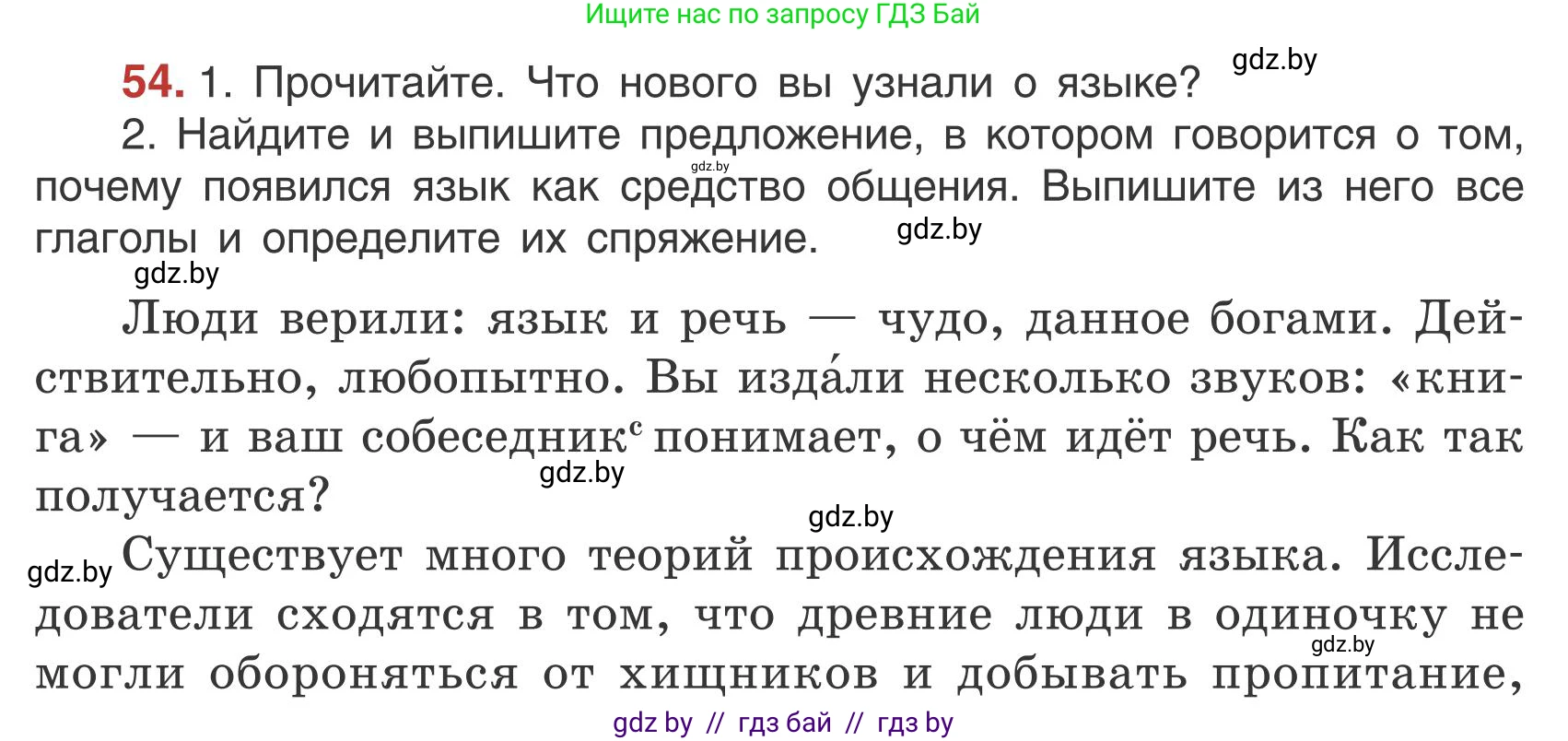 Ищите нас по запросу ГДЗ Бай

54. 1. Прочитайте. Что нового вы узнали о языке? gdz.by

2. Найдите и выпишите предложение, в котором говорится о том, почему появился язык как средство общения. Выпишите из него все глаголы и определите их спряжение. gdz.by

gdz.by

gdz.by

Люди верили: язык и речь — чудо, данное богами. Действительно, любопытно. Вы изда́ли несколько звуков: «книга» — и ваш собеседник$^{с}$ понимает, о чём идёт речь. Как так получается? gdz.by

gdz.by

gdz.by Существует много теорий происхождения языка. Исследователи сходятся в том, что древние люди в одиночку не могли обороняться от хищников и добывать пропитание, gdz.by

gdz by // гдз бай // гдз by